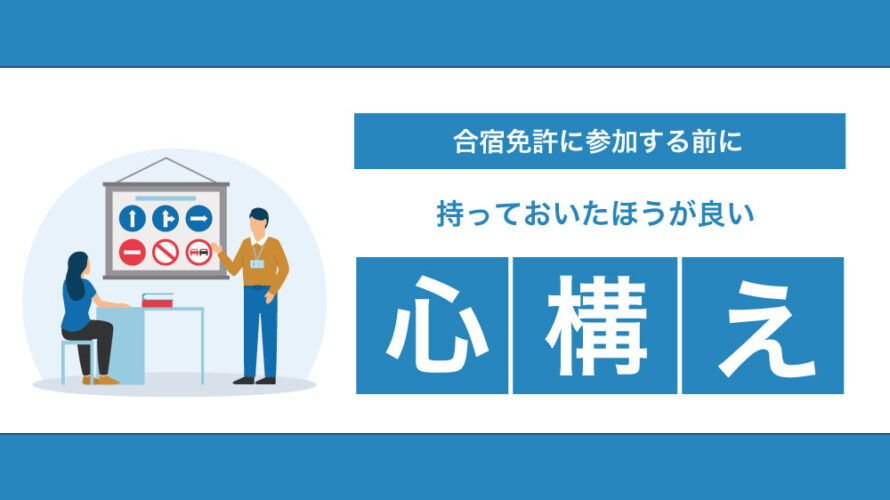 合宿免許に参加する前に

持っておいたほうが良い

心構え